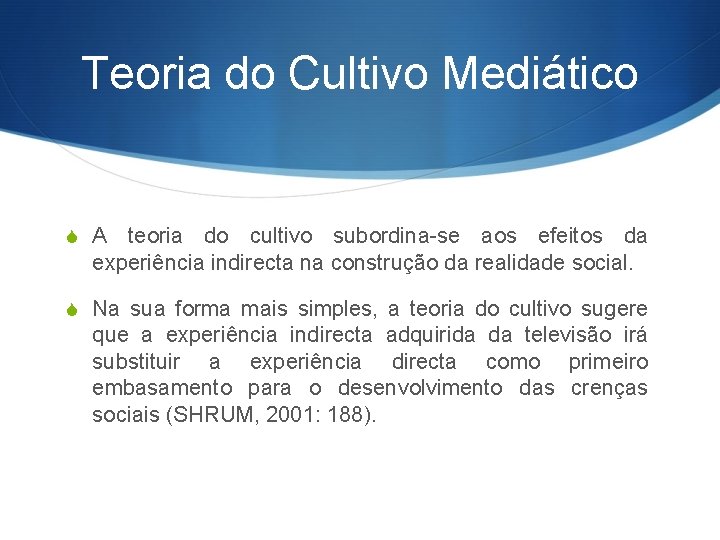 Teoria do Cultivo Mediático

• A teoria do cultivo subordina-se aos efeitos da experiência indirecta na construção da realidade social.

• Na sua forma mais simples, a teoria do cultivo sugere que a experiência indirecta adquirida da televisão irá substituir a experiência directa como primeiro embasamento para o desenvolvimento das crenças sociais (SHRUM, 2001: 188).